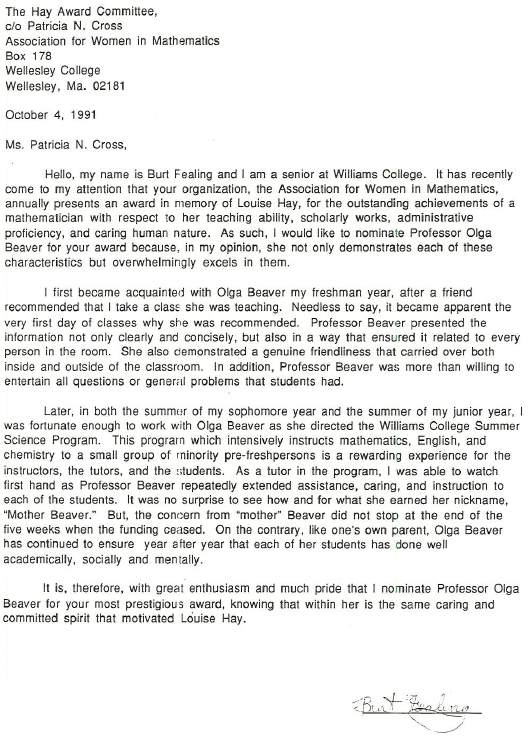 The Hay Award Committee,
c/o Patricia N. Cross
Association for Women in Mathematics
Box 178
Wellesley College
Wellesley, Ma. 02181

October 4, 1991

Ms. Patricia N. Cross,

Hello, my name is Burt Fealing and I am a senior at Williams College. It has recently come to my attention that your organization, the Association for Women in Mathematics, annually presents an award in memory of Louise Hay, for the outstanding achievements of a mathematician with respect to her teaching ability, scholarly works, administrative proficiency, and caring human nature. As such, I would like to nominate Professor Olga Beaver for your award because, in my opinion, she not only demonstrates each of these characteristics but overwhelmingly excels in them.

I first became acquainted with Olga Beaver my freshman year, after a friend recommended that I take a class she was teaching. Needless to say, it became apparent the very first day of classes why she was recommended. Professor Beaver presented the information not only clearly and concisely, but also in a way that ensured it related to every person in the room. She also demonstrated a genuine friendliness that carried over both inside and outside of the classroom. In addition, Professor Beaver was more than willing to entertain all questions or general problems that students had.

Later, in both the summer of my sophomore year and the summer of my junior year, I was fortunate enough to work with Olga Beaver as she directed the Williams College Summer Science Program. This program which intensively instructs mathematics, English, and chemistry to a small group of minority pre-freshpersons is a rewarding experience for the instructors, the tutors, and the students. As a tutor in the program, I was able to watch first hand as Professor Beaver repeatedly extended assistance, caring, and instruction to each of the students. It was no surprise to see how and for what she earned her nickname, "Mother Beaver." But, the concern from "mother" Beaver did not stop at the end of the five weeks when the funding ceased. On the contrary, like one's own parent, Olga Beaver has continued to ensure year after year that each of her students has done well academically, socially and mentally.

It is, therefore, with great enthusiasm and much pride that I nominate Professor Olga Beaver for your most prestigious award, knowing that within her is the same caring and committed spirit that motivated Louise Hay.

Burt Fealing